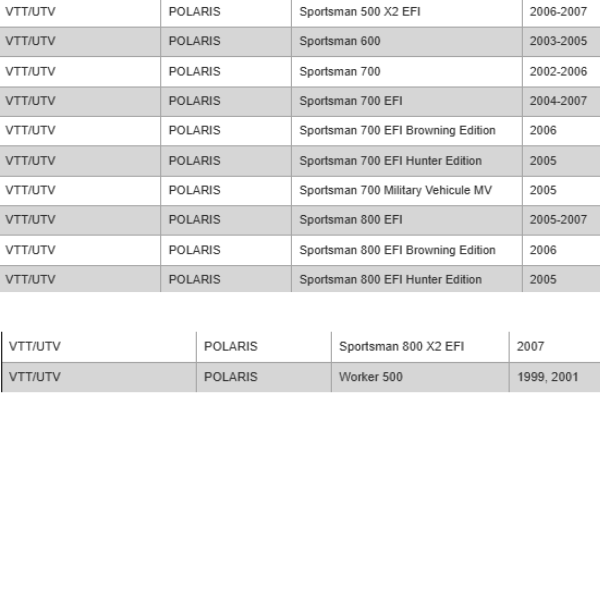 | VTT/UTV | POLARIS | Sportsman 500 X2 EFI | 2006-2007 |
|---|---|---|---|
| VTT/UTV | POLARIS | Sportsman 600 | 2003-2005 |
| VTT/UTV | POLARIS | Sportsman 700 | 2002-2006 |
| VTT/UTV | POLARIS | Sportsman 700 EFI | 2004-2007 |
| VTT/UTV | POLARIS | Sportsman 700 EFI Browning Edition | 2006 |
| VTT/UTV | POLARIS | Sportsman 700 EFI Hunter Edition | 2005 |
| VTT/UTV | POLARIS | Sportsman 700 Military Vehicule MV | 2005 |
| VTT/UTV | POLARIS | Sportsman 800 EFI | 2005-2007 |
| VTT/UTV | POLARIS | Sportsman 800 EFI Browning Edition | 2006 |
| VTT/UTV | POLARIS | Sportsman 800 EFI Hunter Edition | 2005 |

| VTT/UTV | POLARIS | Sportsman 800 X2 EFI | 2007 |
|---|---|---|---|
| VTT/UTV | POLARIS | Worker 500 | 1999, 2001 |